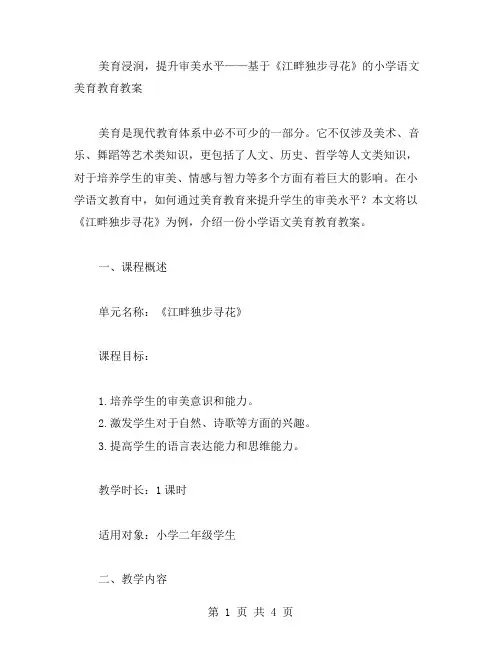 美育浸润，提升审美水平——基于《江畔独步寻花》的小学语文美育教育教案

美育是现代教育体系中必不可少的一部分。它不仅涉及美术、音乐、舞蹈等艺术类知识，更包括了人文、历史、哲学等人文类知识，对于培养学生的审美、情感与智力等多个方面有着巨大的影响。在小学语文教育中，如何通过美育教育来提升学生的审美水平？本文将以《江畔独步寻花》为例，介绍一份小学语文美育教育教案。

一、课程概述

单元名称：《江畔独步寻花》

课程目标：

1.培养学生的审美意识和能力。
2.激发学生对于自然、诗歌等方面的兴趣。
3.提高学生的语言表达能力和思维能力。

教学时长：1课时

适用对象：小学二年级学生

二、教学内容

第 1 页 共 4 页